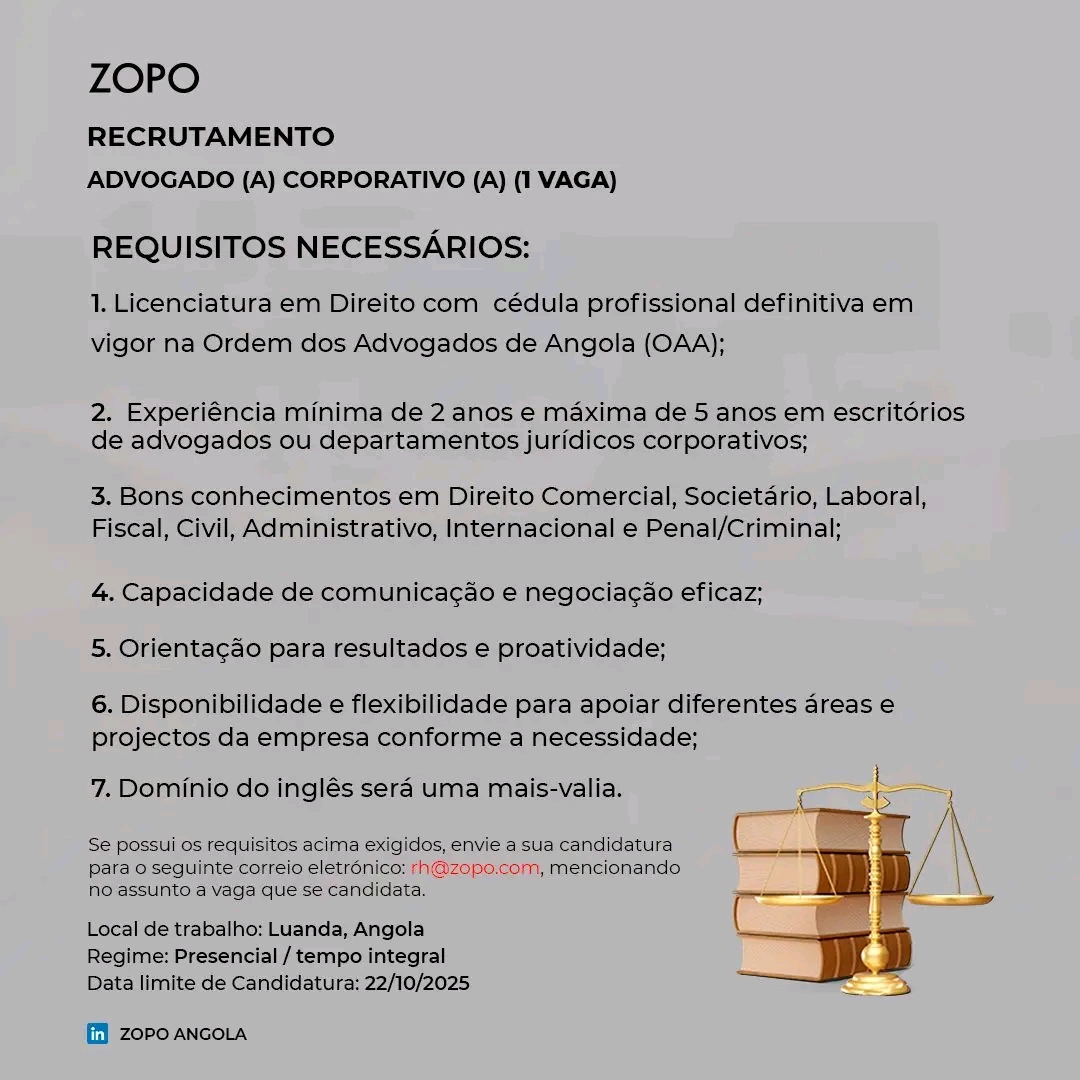 ZOPO

RECRUTAMENTO

ADVOGADO (A) CORPORATIVO (A) (1 VAGA)

REQUISITOS NECESSÁRIOS:

1. Licenciatura em Direito com cédula profissional definitiva em vigor na Ordem dos Advogados de Angola (OAA);

2. Experiência mínima de 2 anos e máxima de 5 anos em escritórios de advogados ou departamentos jurídicos corporativos;

3. Bons conhecimentos em Direito Comercial, Societário, Laboral, Fiscal, Civil, Administrativo, Internacional e Penal/Criminal;

4. Capacidade de comunicação e negociação eficaz;

5. Orientação para resultados e proatividade;

6. Disponibilidade e flexibilidade para apoiar diferentes áreas e projectos da empresa conforme a necessidade;

7. Domínio do inglês será uma mais-valia.

Se possui os requisitos acima exigidos, envie a sua candidatura para o seguinte correio eletrónico: rh@zopo.com, mencionando no assunto a vaga que se candidata.

Local de trabalho: Luanda, Angola
Regime: Presencial / tempo integral
Data limite de Candidatura: 22/10/2025

in ZOPO ANGOLA